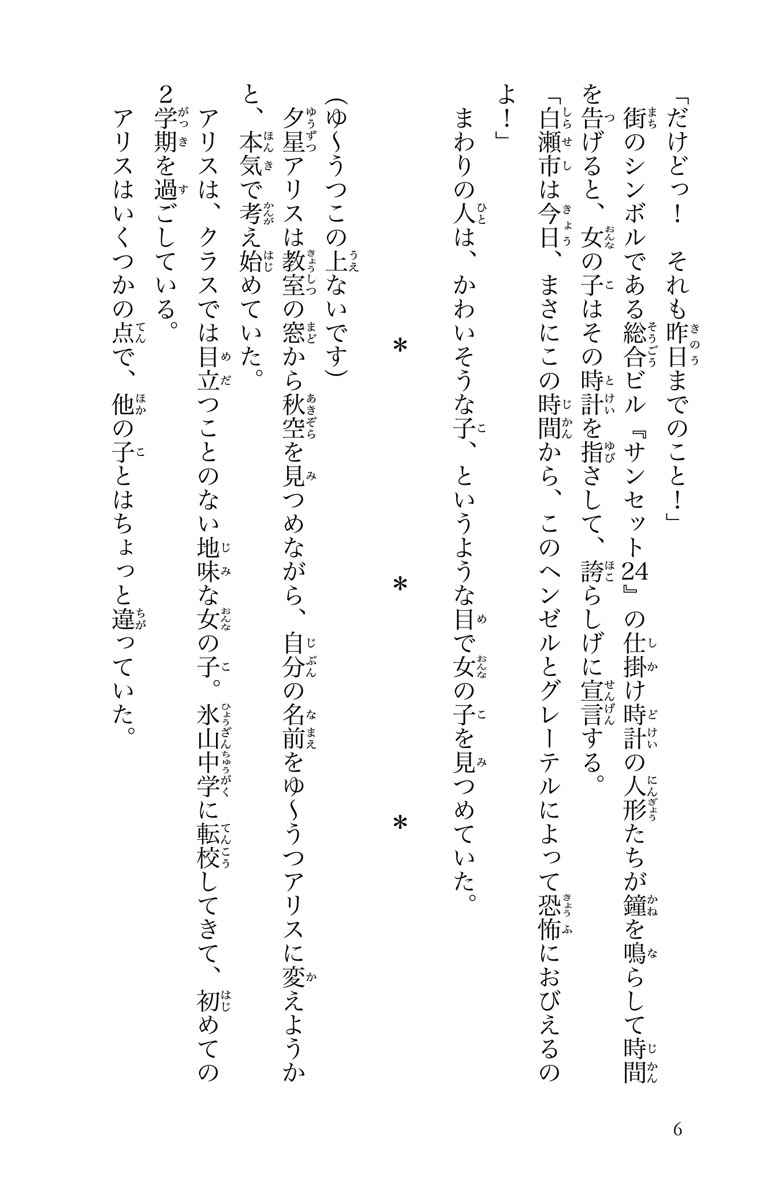 「だけどっ！　それも昨日までのこと！」

街のシンボルである総合ビル『サンセット24』の仕掛け時計の人形たちが鐘を鳴らして時間を告げると、女の子はその時計を指さして、誇らしげに宣言する。

「白瀬市は今日、まさにこの時間から、このヘンゼルとグレーテルによって恐怖におびえるのよ！」

まわりの人は、かわいそうな子、というような目で女の子を見つめていた。

＊　＊　＊

（ゆ〜うつこの上ないです）

夕星アリスは教室の窓から秋空を見つめながら、自分の名前をゆ〜うつアリスに変えようかと、本気で考え始めていた。

アリスは、クラスでは目立つことのない地味な女の子。氷山中学に転校してきて、初めての2学期を過ごしている。

アリスはいくつかの点で、他の子とはちょっと違っていた。

6